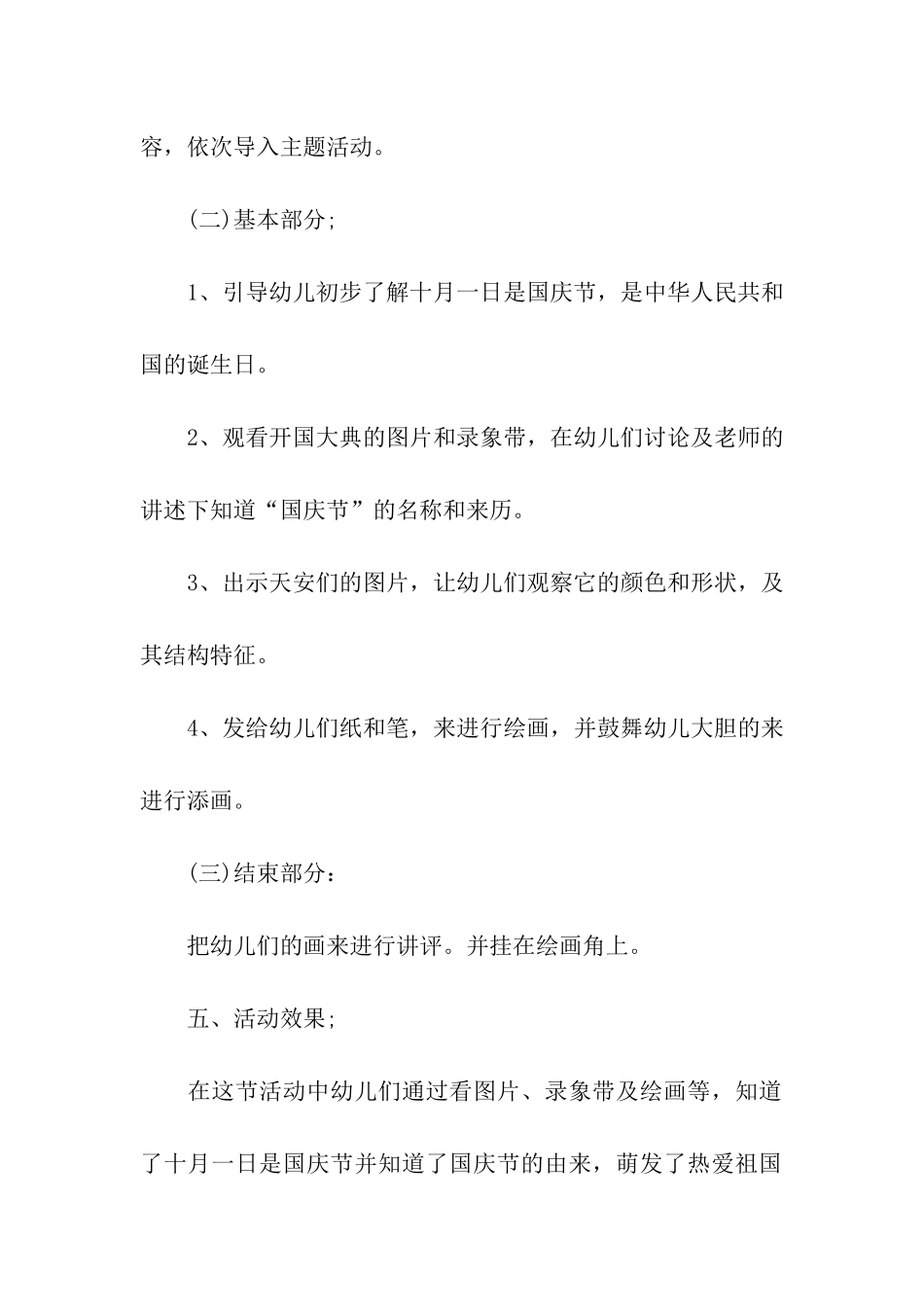 容，依次导入主题活动。

(二)基本部分;

1、引导幼儿初步了解十月一日是国庆节，是中华人民共和国的诞生日。

2、观看开国大典的图片和录象带，在幼儿们讨论及老师的讲述下知道“国庆节”的名称和来历。

3、出示天安们的图片，让幼儿们观察它的颜色和形状，及其结构特征。

4、发给幼儿们纸和笔，来进行绘画，并鼓舞幼儿大胆的来进行添画。

(三)结束部分：

把幼儿们的画来进行讲评。并挂在绘画角上。

五、活动效果;

在这节活动中幼儿们通过看图片、录象带及绘画等，知道了十月一日是国庆节并知道了国庆节的由来，萌发了热爱祖国